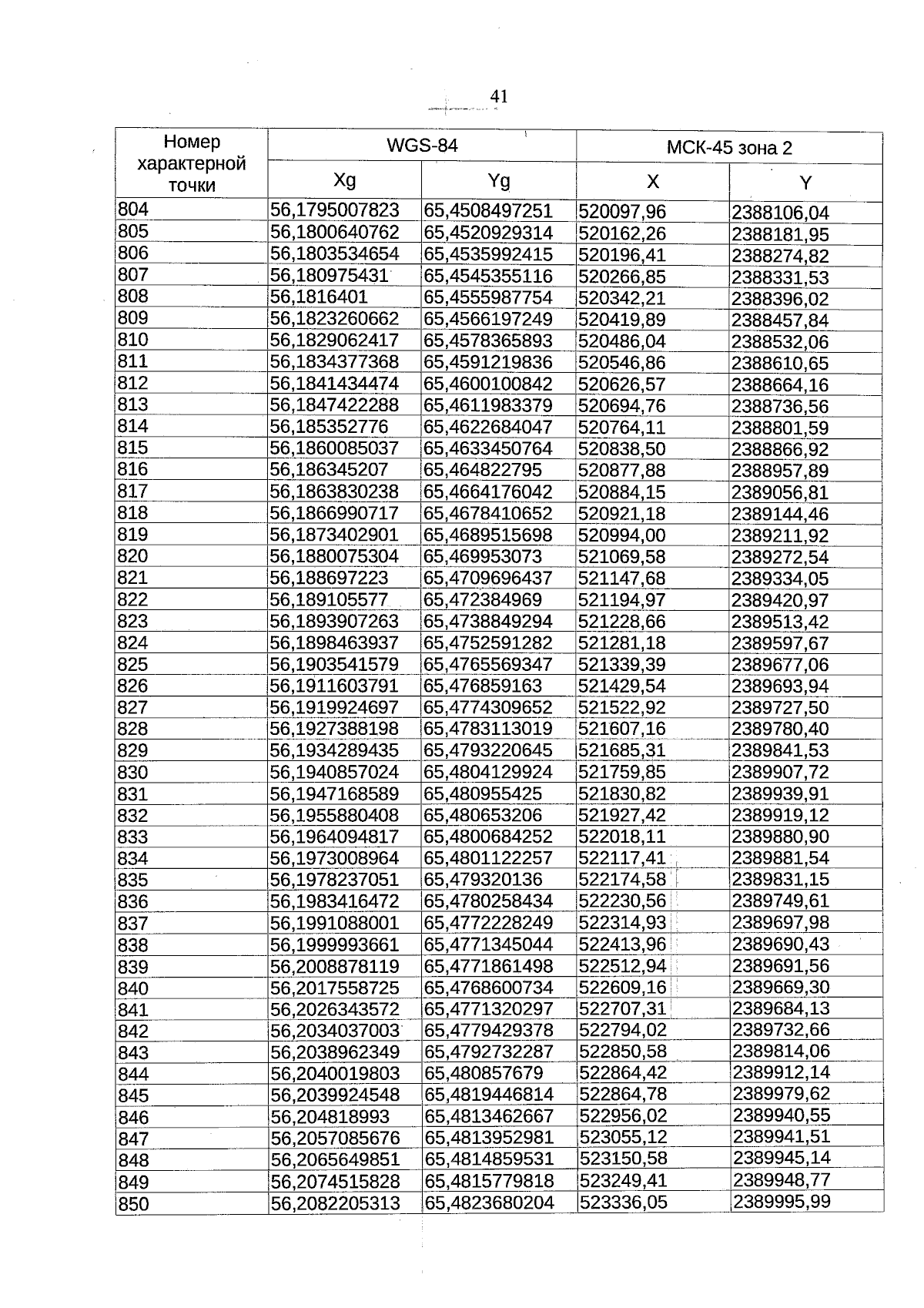 41

| Номер характерной точки | WGS-84 | | МСК-45 зона 2 | |
|---|---|---|---|---|
| | Xg | Yg | X | Y |
| 804 | 56,1795007823 | 65,4508497251 | 520097,96 | 2388106,04 |
| 805 | 56,1800640762 | 65,4520929314 | 520162,26 | 2388181,95 |
| 806 | 56,1803534654 | 65,4535992415 | 520196,41 | 2388274,82 |
| 807 | 56,180975431 | 65,4545355116 | 520266,85 | 2388331,53 |
| 808 | 56,1816401 | 65,4555987754 | 520342,21 | 2388396,02 |
| 809 | 56,1823260662 | 65,4566197249 | 520419,89 | 2388457,84 |
| 810 | 56,1829062417 | 65,4578365893 | 520486,04 | 2388532,06 |
| 811 | 56,1834377368 | 65,4591219836 | 520546,86 | 2388610,65 |
| 812 | 56,1841434474 | 65,4600100842 | 520626,57 | 2388664,16 |
| 813 | 56,1847422288 | 65,4611983379 | 520694,76 | 2388736,56 |
| 814 | 56,185352776 | 65,4622684047 | 520764,11 | 2388801,59 |
| 815 | 56,1860085037 | 65,4633450764 | 520838,50 | 2388866,92 |
| 816 | 56,186345207 | 65,464822795 | 520877,88 | 2388957,89 |
| 817 | 56,1863830238 | 65,4664176042 | 520884,15 | 2389056,81 |
| 818 | 56,1866990717 | 65,4678410652 | 520921,18 | 2389144,46 |
| 819 | 56,1873402901 | 65,4689515698 | 520994,00 | 2389211,92 |
| 820 | 56,1880075304 | 65,469953073 | 521069,58 | 2389272,54 |
| 821 | 56,188697223 | 65,4709696437 | 521147,68 | 2389334,05 |
| 822 | 56,189105577 | 65,472384969 | 521194,97 | 2389420,97 |
| 823 | 56,1893907263 | 65,4738849294 | 521228,66 | 2389513,42 |
| 824 | 56,1898463937 | 65,4752591282 | 521281,18 | 2389597,67 |
| 825 | 56,1903541579 | 65,4765569347 | 521339,39 | 2389677,06 |
| 826 | 56,1911603791 | 65,476859163 | 521429,54 | 2389693,94 |
| 827 | 56,1919924697 | 65,4774309652 | 521522,92 | 2389727,50 |
| 828 | 56,1927388198 | 65,4783113019 | 521607,16 | 2389780,40 |
| 829 | 56,1934289435 | 65,4793220645 | 521685,31 | 2389841,53 |
| 830 | 56,1940857024 | 65,4804129924 | 521759,85 | 2389907,72 |
| 831 | 56,1947168589 | 65,480955425 | 521830,82 | 2389939,91 |
| 832 | 56,1955880408 | 65,480653206 | 521927,42 | 2389919,12 |
| 833 | 56,1964094817 | 65,4800684252 | 522018,11 | 2389880,90 |
| 834 | 56,1973008964 | 65,4801122257 | 522117,41 | 2389881,54 |
| 835 | 56,1978237051 | 65,479320136 | 522174,58 | 2389831,15 |
| 836 | 56,1983416472 | 65,4780258434 | 522230,56 | 2389749,61 |
| 837 | 56,1991088001 | 65,4772228249 | 522314,93 | 2389697,98 |
| 838 | 56,1999993661 | 65,4771345044 | 522413,96 | 2389690,43 |
| 839 | 56,2008878119 | 65,4771861498 | 522512,94 | 2389691,56 |
| 840 | 56,2017558725 | 65,4768600734 | 522609,16 | 2389669,30 |
| 841 | 56,2026343572 | 65,4771320297 | 522707,31 | 2389684,13 |
| 842 | 56,2034037003 | 65,4779429378 | 522794,02 | 2389732,66 |
| 843 | 56,2038962349 | 65,4792732287 | 522850,58 | 2389814,06 |
| 844 | 56,2040019803 | 65,480857679 | 522864,42 | 2389912,14 |
| 845 | 56,2039924548 | 65,4819446814 | 522864,78 | 2389979,62 |
| 846 | 56,204818993 | 65,4813462667 | 522956,02 | 2389940,55 |
| 847 | 56,2057085676 | 65,4813952981 | 523055,12 | 2389941,51 |
| 848 | 56,2065649851 | 65,4814859531 | 523150,58 | 2389945,14 |
| 849 | 56,2074515828 | 65,4815779818 | 523249,41 | 2389948,77 |
| 850 | 56,2082205313 | 65,4823680204 | 523336,05 | 2389995,99 |